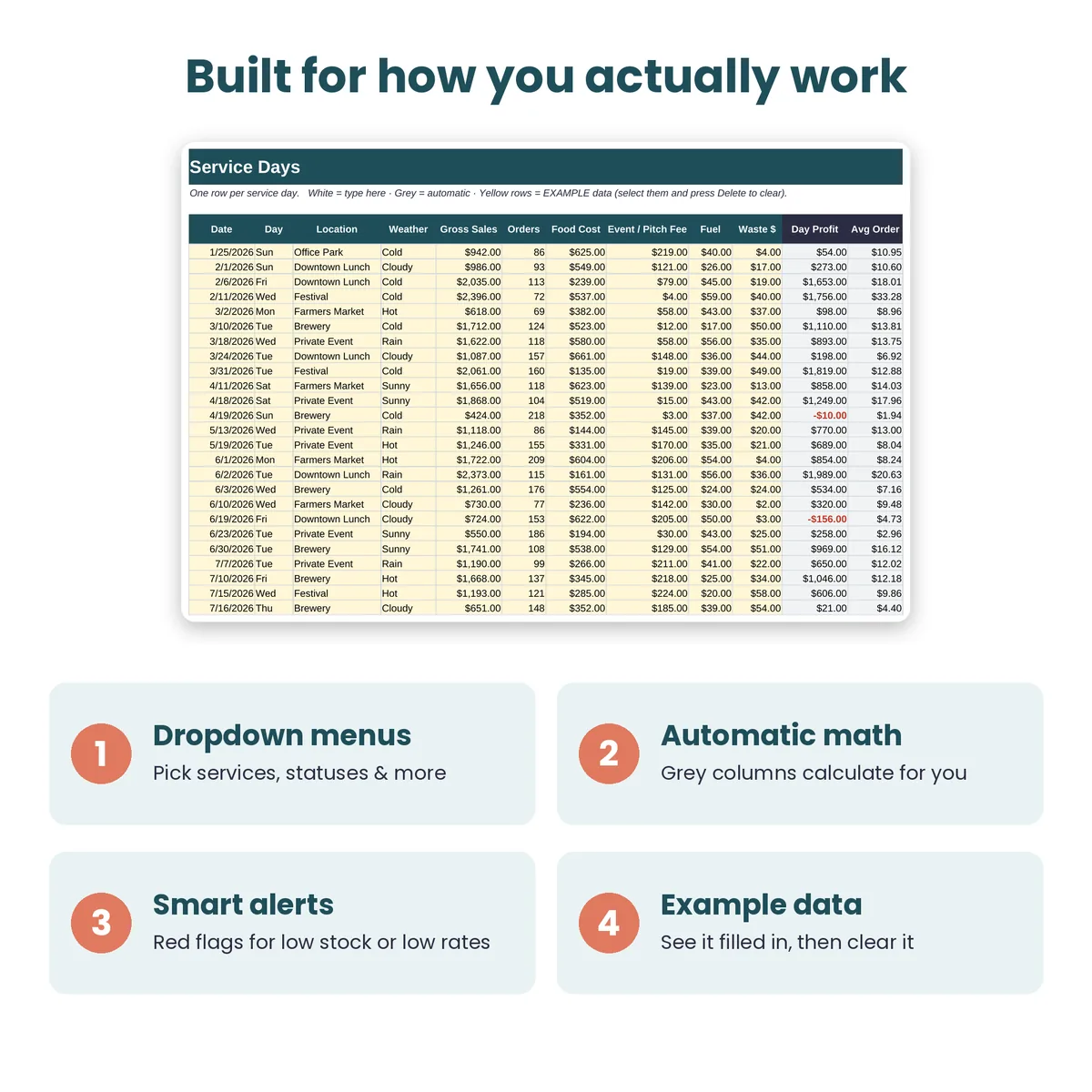 Built for how you actually work

Service Days

One row per service day. White = type here · Grey = automatic · Yellow rows = EXAMPLE data (select them and press Delete to clear).

| Date | Day | Location | Weather | Gross Sales | Orders | Food Cost | Event / Pitch Fee | Fuel | Waste $ | Day Profit | Avg Order |
|---|---|---|---|---|---|---|---|---|---|---|---|
| 1/25/2026 | Sun | Office Park | Cold | $942.00 | 86 | $625.00 | $219.00 | $40.00 | $4.00 | $54.00 | $10.95 |
| 2/1/2026 | Sun | Downtown Lunch | Cloudy | $986.00 | 93 | $549.00 | $121.00 | $26.00 | $17.00 | $273.00 | $10.60 |
| 2/6/2026 | Fri | Downtown Lunch | Cold | $2,035.00 | 113 | $239.00 | $79.00 | $45.00 | $19.00 | $1,653.00 | $18.01 |
| 2/11/2026 | Wed | Festival | Cold | $2,396.00 | 72 | $537.00 | $4.00 | $59.00 | $40.00 | $1,756.00 | $33.28 |
| 3/2/2026 | Mon | Farmers Market | Hot | $618.00 | 69 | $382.00 | $58.00 | $43.00 | $37.00 | $98.00 | $8.96 |
| 3/10/2026 | Tue | Brewery | Cold | $1,712.00 | 124 | $523.00 | $12.00 | $17.00 | $50.00 | $1,110.00 | $13.81 |
| 3/18/2026 | Wed | Private Event | Rain | $1,622.00 | 118 | $580.00 | $58.00 | $56.00 | $35.00 | $893.00 | $13.75 |
| 3/24/2026 | Tue | Downtown Lunch | Cloudy | $1,087.00 | 157 | $661.00 | $148.00 | $36.00 | $44.00 | $198.00 | $6.92 |
| 3/31/2026 | Tue | Festival | Cold | $2,061.00 | 160 | $135.00 | $19.00 | $39.00 | $49.00 | $1,819.00 | $12.88 |
| 4/11/2026 | Sat | Farmers Market | Sunny | $1,656.00 | 118 | $623.00 | $139.00 | $23.00 | $13.00 | $858.00 | $14.03 |
| 4/18/2026 | Sat | Private Event | Sunny | $1,868.00 | 104 | $519.00 | $15.00 | $43.00 | $42.00 | $1,249.00 | $17.96 |
| 4/19/2026 | Sun | Brewery | Cold | $424.00 | 218 | $352.00 | $3.00 | $37.00 | $42.00 | -$10.00 | $1.94 |
| 5/13/2026 | Wed | Private Event | Rain | $1,118.00 | 86 | $144.00 | $145.00 | $39.00 | $20.00 | $770.00 | $13.00 |
| 5/19/2026 | Tue | Private Event | Hot | $1,246.00 | 155 | $331.00 | $170.00 | $35.00 | $21.00 | $689.00 | $8.04 |
| 6/1/2026 | Mon | Farmers Market | Hot | $1,722.00 | 209 | $604.00 | $206.00 | $54.00 | $4.00 | $854.00 | $8.24 |
| 6/2/2026 | Tue | Downtown Lunch | Rain | $2,373.00 | 115 | $161.00 | $131.00 | $56.00 | $36.00 | $1,989.00 | $20.63 |
| 6/3/2026 | Wed | Brewery | Cold | $1,261.00 | 176 | $554.00 | $125.00 | $24.00 | $24.00 | $534.00 | $7.16 |
| 6/10/2026 | Wed | Farmers Market | Cloudy | $730.00 | 77 | $236.00 | $142.00 | $30.00 | $2.00 | $320.00 | $9.48 |
| 6/19/2026 | Fri | Downtown Lunch | Cloudy | $724.00 | 153 | $622.00 | $205.00 | $50.00 | $3.00 | -$156.00 | $4.73 |
| 6/23/2026 | Tue | Private Event | Sunny | $550.00 | 186 | $194.00 | $30.00 | $43.00 | $25.00 | $258.00 | $2.96 |
| 6/30/2026 | Tue | Brewery | Sunny | $1,741.00 | 108 | $538.00 | $129.00 | $54.00 | $51.00 | $969.00 | $16.12 |
| 7/7/2026 | Tue | Private Event | Rain | $1,190.00 | 99 | $266.00 | $211.00 | $41.00 | $22.00 | $650.00 | $12.02 |
| 7/10/2026 | Fri | Brewery | Hot | $1,668.00 | 137 | $345.00 | $218.00 | $25.00 | $34.00 | $1,046.00 | $12.18 |
| 7/15/2026 | Wed | Festival | Hot | $1,193.00 | 121 | $285.00 | $224.00 | $20.00 | $58.00 | $606.00 | $9.86 |
| 7/16/2026 | Thu | Brewery | Cloudy | $651.00 | 148 | $352.00 | $185.00 | $39.00 | $54.00 | $21.00 | $4.40 |

1
Dropdown menus
Pick services, statuses & more

2
Automatic math
Grey columns calculate for you

3
Smart alerts
Red flags for low stock or low rates

4
Example data
See it filled in, then clear it